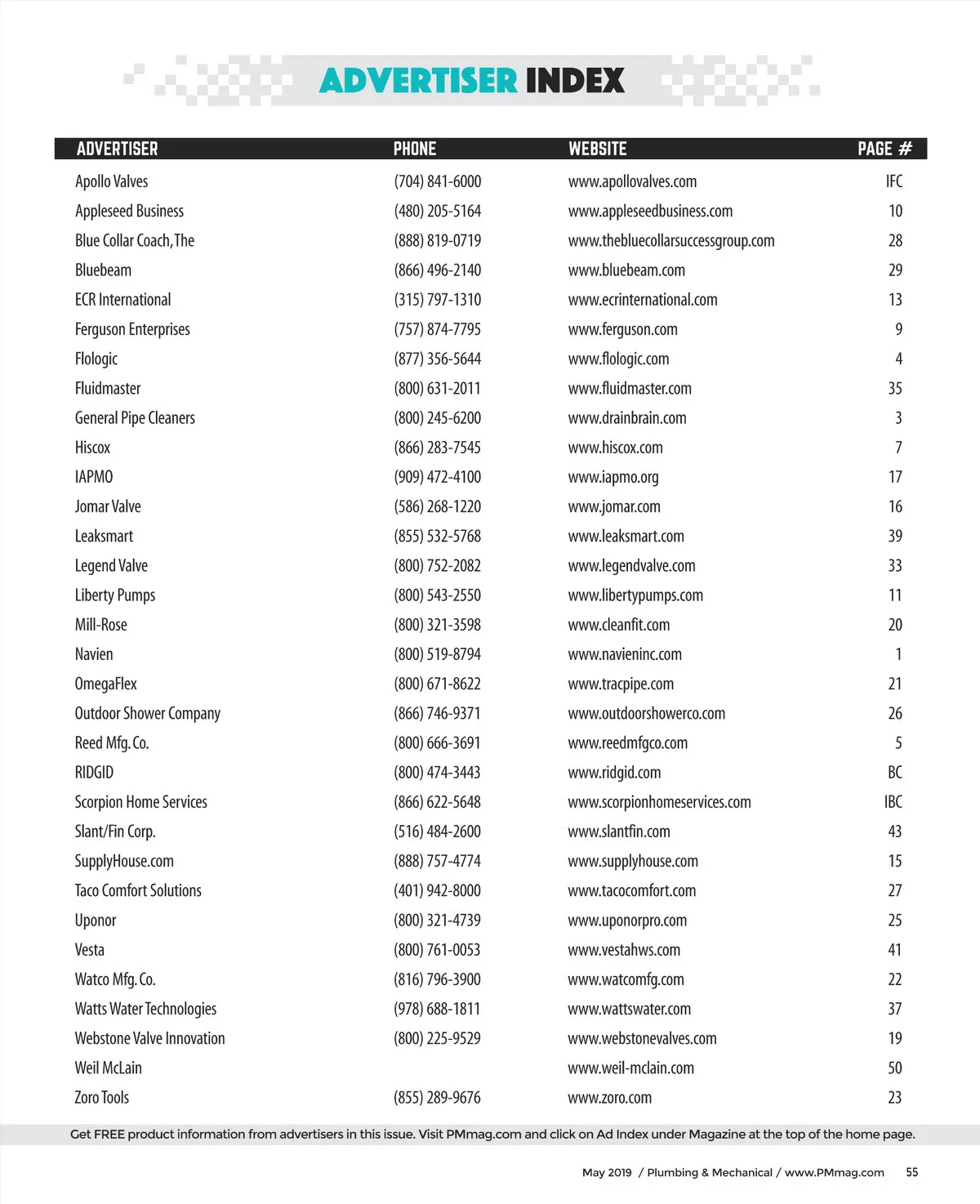 ADVERTISER INDEX

| ADVERTISER | PHONE | WEBSITE | PAGE # |
|---|---|---|---|
| Apollo Valves | (704) 841-6000 | www.apollovalves.com | IFC |
| Appleseed Business | (480) 205-5164 | www.appleseedbusiness.com | 10 |
| Blue Collar Coach, The | (888) 819-0719 | www.thebluecollarsuccessgroup.com | 28 |
| Bluebeam | (866) 496-2140 | www.bluebeam.com | 29 |
| ECR International | (315) 797-1310 | www.ecrinternational.com | 13 |
| Ferguson Enterprises | (757) 874-7795 | www.ferguson.com | 9 |
| Flologic | (877) 356-5644 | www.flologic.com | 4 |
| Fluidmaster | (800) 631-2011 | www.fluidmaster.com | 35 |
| General Pipe Cleaners | (800) 245-6200 | www.drainbrain.com | 3 |
| Hiscox | (866) 283-7545 | www.hiscox.com | 7 |
| IAPMO | (909) 472-4100 | www.iapmo.org | 17 |
| Jomar Valve | (586) 268-1220 | www.jomar.com | 16 |
| Leaksmart | (855) 532-5768 | www.leaksmart.com | 39 |
| Legend Valve | (800) 752-2082 | www.legendvalve.com | 33 |
| Liberty Pumps | (800) 543-2550 | www.libertypumps.com | 11 |
| Mill-Rose | (800) 321-3598 | www.cleanfit.com | 20 |
| Navien | (800) 519-8794 | www.navieninc.com | 1 |
| OmegaFlex | (800) 671-8622 | www.tracpipe.com | 21 |
| Outdoor Shower Company | (866) 746-9371 | www.outdoorshowerco.com | 26 |
| Reed Mfg. Co. | (800) 666-3691 | www.reedmfgco.com | 5 |
| RIDGID | (800) 474-3443 | www.ridgid.com | BC |
| Scorpion Home Services | (866) 622-5648 | www.scorpionhomeservices.com | IBC |
| Slant/Fin Corp. | (516) 484-2600 | www.slantfin.com | 43 |
| SupplyHouse.com | (888) 757-4774 | www.supplyhouse.com | 15 |
| Taco Comfort Solutions | (401) 942-8000 | www.tacocomfort.com | 27 |
| Uponor | (800) 321-4739 | www.uponorpro.com | 25 |
| Vesta | (800) 761-0053 | www.vestahws.com | 41 |
| Watco Mfg. Co. | (816) 796-3900 | www.watcomfg.com | 22 |
| Watts Water Technologies | (978) 688-1811 | www.wattswater.com | 37 |
| Webstone Valve Innovation | (800) 225-9529 | www.webstonevalves.com | 19 |
| Weil McLain | | www.weil-mclain.com | 50 |
| Zoro Tools | (855) 289-9676 | www.zoro.com | 23 |

Get FREE product information from advertisers in this issue. Visit PMmag.com and click on Ad Index under Magazine at the top of the home page.

May 2019 / Plumbing & Mechanical / www.PMmag.com 55